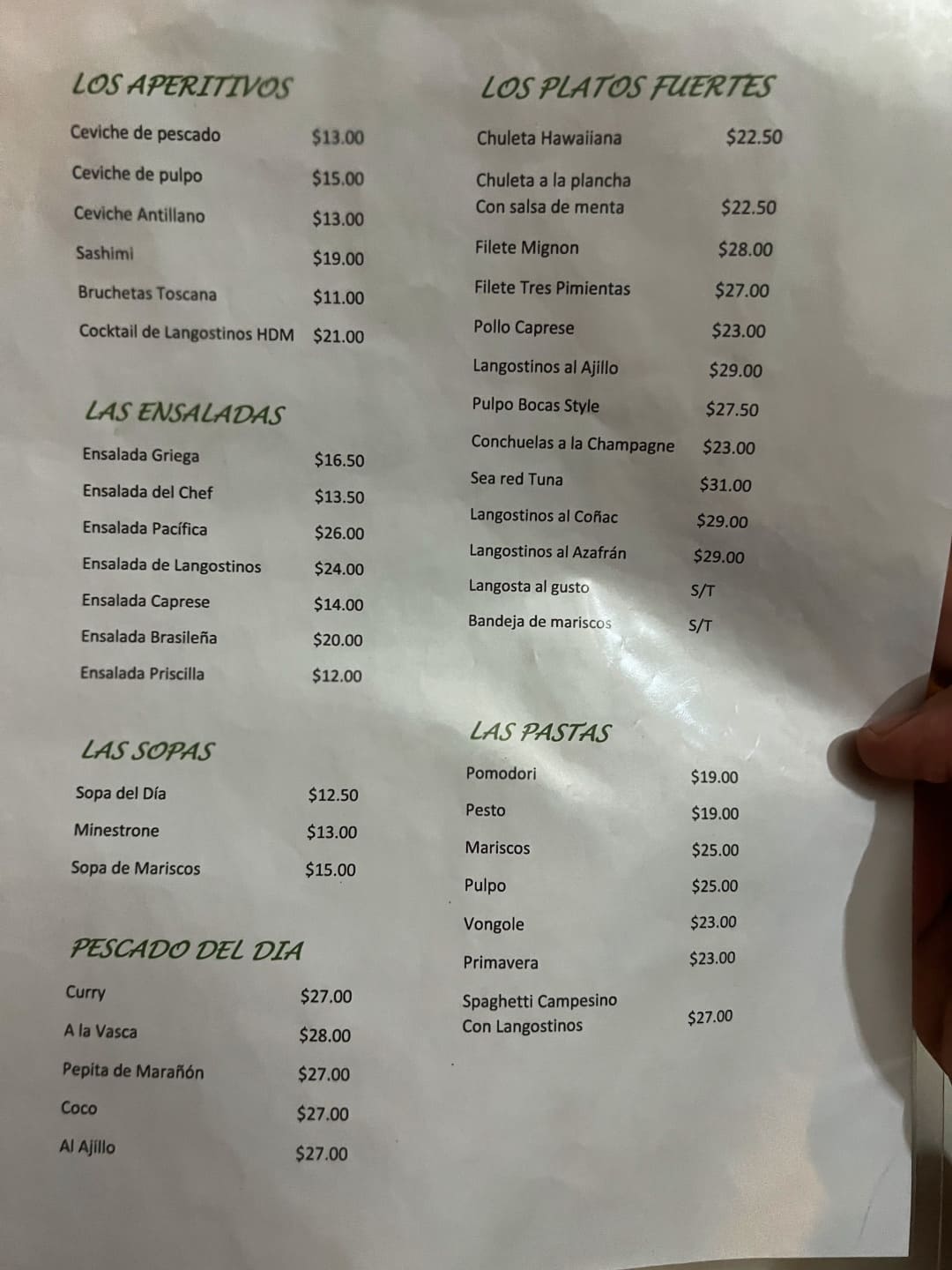 LOS APERITIVOS

Ceviche de pescado $13.00
Ceviche de pulpo $15.00
Ceviche Antillano $13.00
Sashimi $19.00
Bruchetas Toscana $11.00
Cocktail de Langostinos HDM $21.00

LAS ENSALADAS

Ensalada Griega $16.50
Ensalada del Chef $13.50
Ensalada Pacífica $26.00
Ensalada de Langostinos $24.00
Ensalada Caprese $14.00
Ensalada Brasileña $20.00
Ensalada Priscilla $12.00

LAS SOPAS

Sopa del Día $12.50
Minestrone $13.00
Sopa de Mariscos $15.00

PESCADO DEL DIA

Curry $27.00
A la Vasca $28.00
Pepita de Marañón $27.00
Coco $27.00
Al Ajillo $27.00

LOS PLATOS FUERTES

Chuleta Hawaiiana $22.50
Chuleta a la plancha
Con salsa de menta $22.50
Filete Mignon $28.00
Filete Tres Pimientas $27.00
Pollo Caprese $23.00
Langostinos al Ajillo $29.00
Pulpo Bocas Style $27.50
Conchuelas a la Champagne $23.00
Sea red Tuna $31.00
Langostinos al Coñac $29.00
Langostinos al Azafrán $29.00
Langosta al gusto S/T
Bandeja de mariscos S/T

LAS PASTAS

Pomodori $19.00
Pesto $19.00
Mariscos $25.00
Pulpo $25.00
Vongole $23.00
Primavera $23.00
Spaghetti Campesino
Con Langostinos $27.00